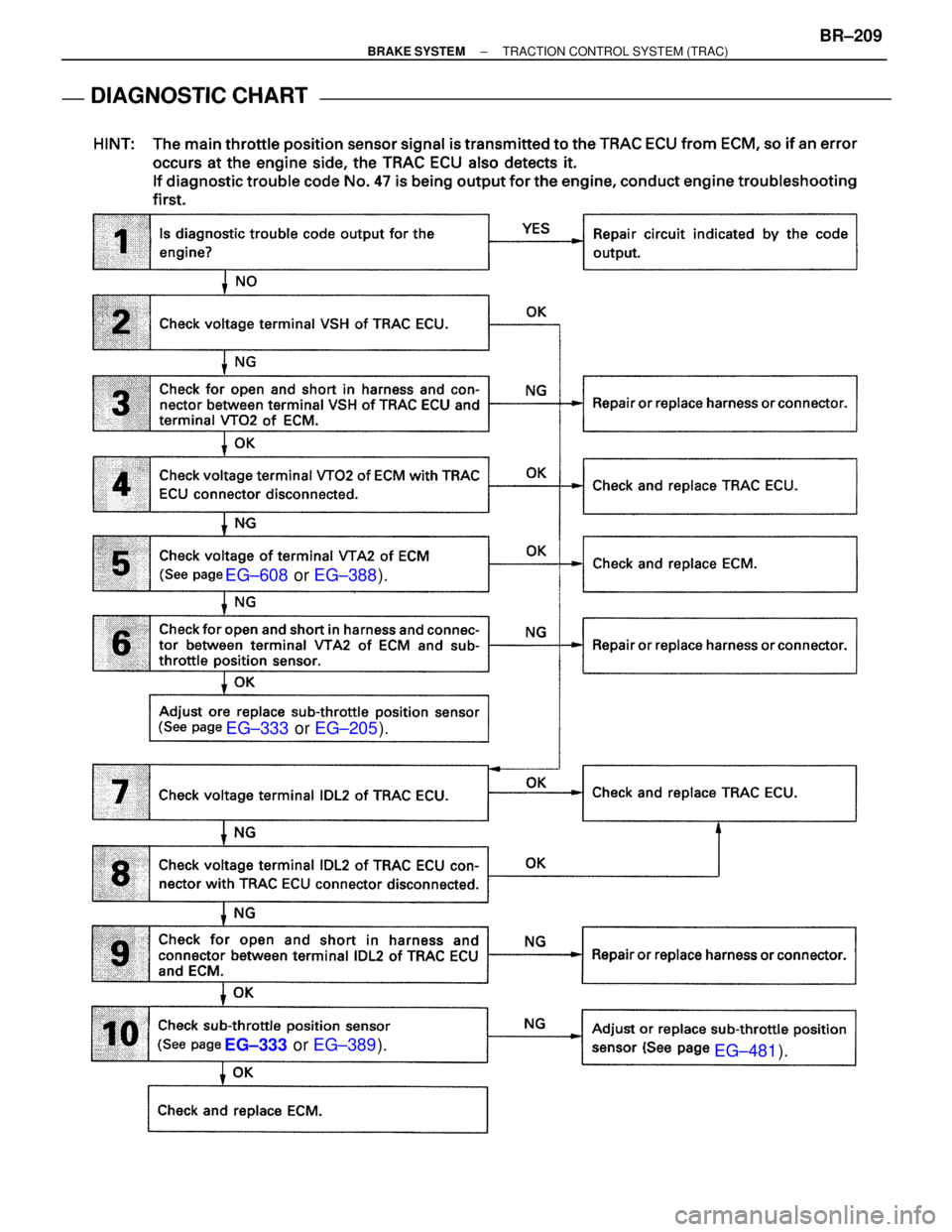 BR–209

BRAKE SYSTEM – TRACTION CONTROL SYSTEM (TRAC)

DIAGNOSTIC CHART

HINT: The main throttle position sensor signal is transmitted to the TRAC ECU from ECM, so if an error occurs at the engine side, the TRAC ECU also detects it.
If diagnostic trouble code No. 47 is being output for the engine, conduct engine troubleshooting first.

1 Is diagnostic trouble code output for the engine?

YES

Repair circuit indicated by the code output.

NO

2 Check voltage terminal VSH of TRAC ECU.

OK

NG

3 Check for open and short in harness and connector between terminal VSH of TRAC ECU and terminal VTO2 of ECM.

NG

Repair or replace harness or connector.

OK

4 Check voltage terminal VTO2 of ECM with TRAC ECU connector disconnected.

OK

Check and replace TRAC ECU.

NG

5 Check voltage of terminal VTA2 of ECM (See page EG–608 or EG–388).

OK

Check and replace ECM.

NG

6 Check for open and short in harness and connector between terminal VTA2 of ECM and sub-throttle position sensor.

NG

Repair or replace harness or connector.

OK

Adjust ore replace sub-throttle position sensor (See page EG–333 or EG–205).

7 Check voltage terminal IDL2 of TRAC ECU.

OK

Check and replace TRAC ECU.

NG

8 Check voltage terminal IDL2 of TRAC ECU connector with TRAC ECU connector disconnected.

OK

NG

9 Check for open and short in harness and connector between terminal IDL2 of TRAC ECU and ECM.

NG

Repair or replace harness or connector.

OK

10 Check sub-throttle position sensor (See page EG–333 or EG–389).

NG

Adjust or replace sub-throttle position sensor (See page EG–481).

OK

Check and replace ECM.

carmanualsonline.info